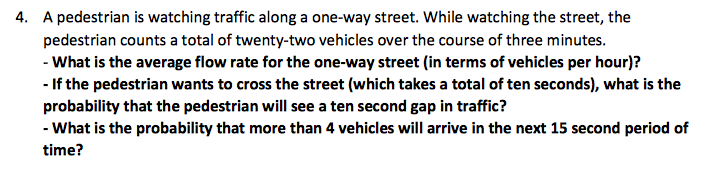 4. A pedestrian is watching traffic along a one-way street. While watching the street, the pedestrian counts a total of twenty-two vehicles over the course of three minutes.
- What is the average flow rate for the one-way street (in terms of vehicles per hour)?
- If the pedestrian wants to cross the street (which takes a total of ten seconds), what is the probability that the pedestrian will see a ten second gap in traffic?
- What is the probability that more than 4 vehicles will arrive in the next 15 second period of time?